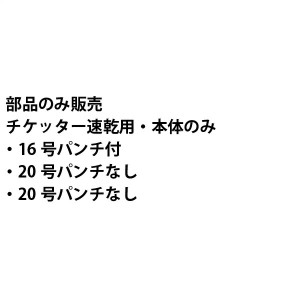 部品のみ販売
チケッター速乾用・本体のみ
・16 号パンチ付
・20 号パンチなし
・20 号パンチなし